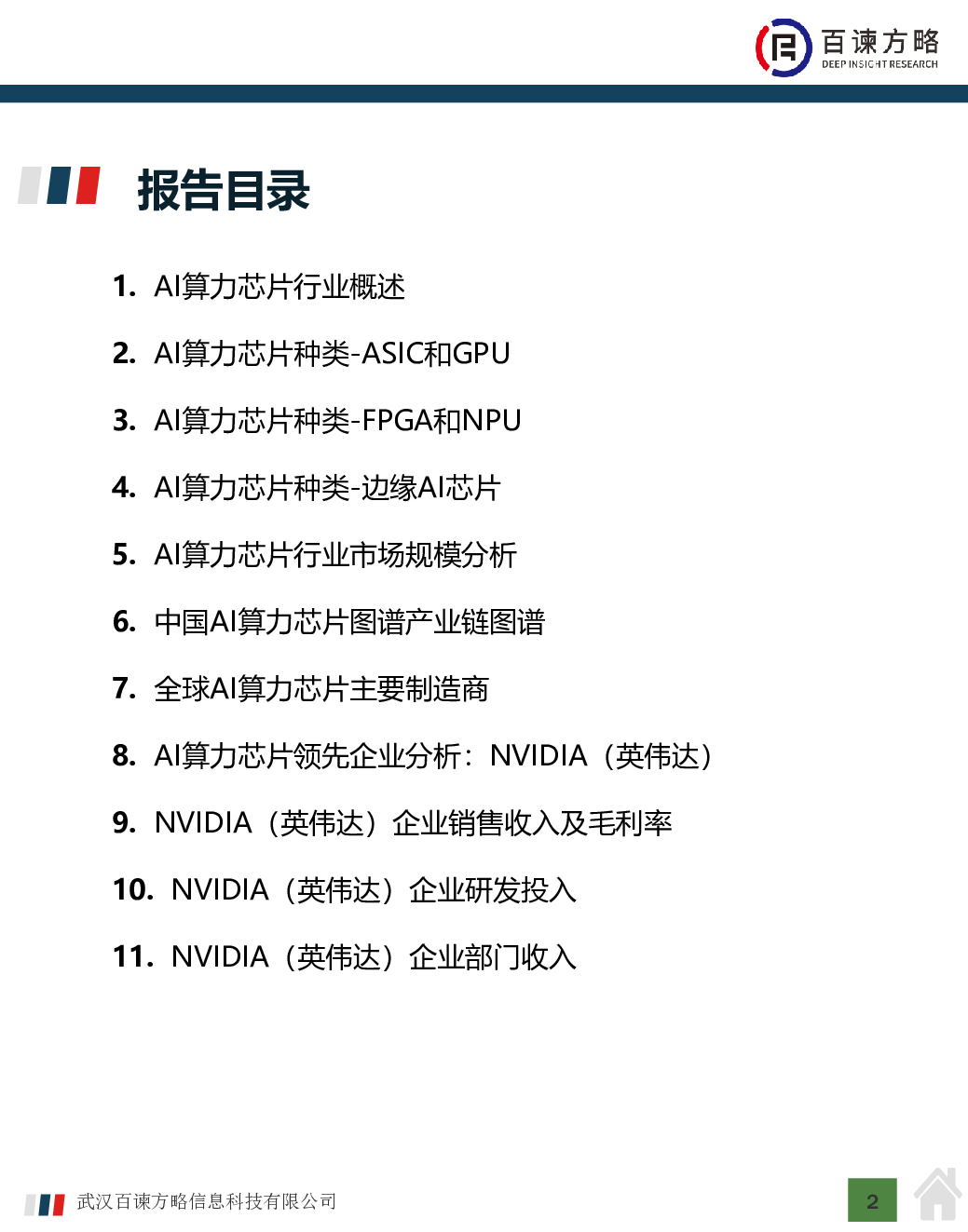 百谏方略
DEEP INSIGHT RESEARCH

报告目录

1. AI算力芯片行业概述

2. AI算力芯片种类-ASIC和GPU

3. AI算力芯片种类-FPGA和NPU

4. AI算力芯片种类-边缘AI芯片

5. AI算力芯片行业市场规模分析

6. 中国AI算力芯片图谱产业链图谱

7. 全球AI算力芯片主要制造商

8. AI算力芯片领先企业分析：NVIDIA（英伟达）

9. NVIDIA（英伟达）企业销售收入及毛利率

10. NVIDIA（英伟达）企业研发投入

11. NVIDIA（英伟达）企业部门收入

武汉百谏方略信息科技有限公司

2